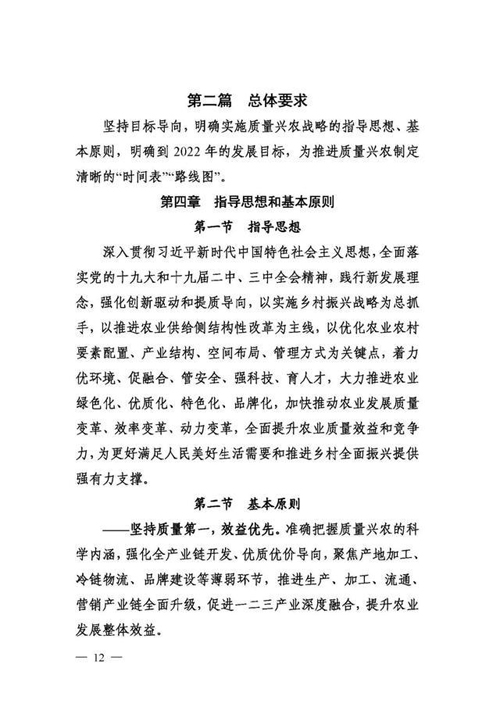 第二篇　总体要求

坚持目标导向，明确实施质量兴农战略的指导思想、基本原则，明确到 2022 年的发展目标，为推进质量兴农制定清晰的“时间表”“路线图”。

第四章　指导思想和基本原则

第一节　指导思想

深入贯彻习近平新时代中国特色社会主义思想，全面落实党的十九大和十九届二中、三中全会精神，践行新发展理念，强化创新驱动和提质导向，以实施乡村振兴战略为总抓手，以推进农业供给侧结构性改革为主线，以优化农业农村要素配置、产业结构、空间布局、管理方式为关键点，着力优环境、促融合、管安全、强科技、育人才，大力推进农业绿色化、优质化、特色化、品牌化，加快推动农业发展质量变革、效率变革、动力变革，全面提升农业质量效益和竞争力，为更好满足人民美好生活需要和推进乡村全面振兴提供强有力支撑。

第二节　基本原则

——坚持质量第一，效益优先。准确把握质量兴农的科学内涵，强化全产业链开发、优质优价导向，聚焦产地加工、冷链物流、品牌建设等薄弱环节，推进生产、加工、流通、营销产业链全面升级，促进一二三产业深度融合，提升农业发展整体效益。

— 12 —